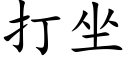 打坐